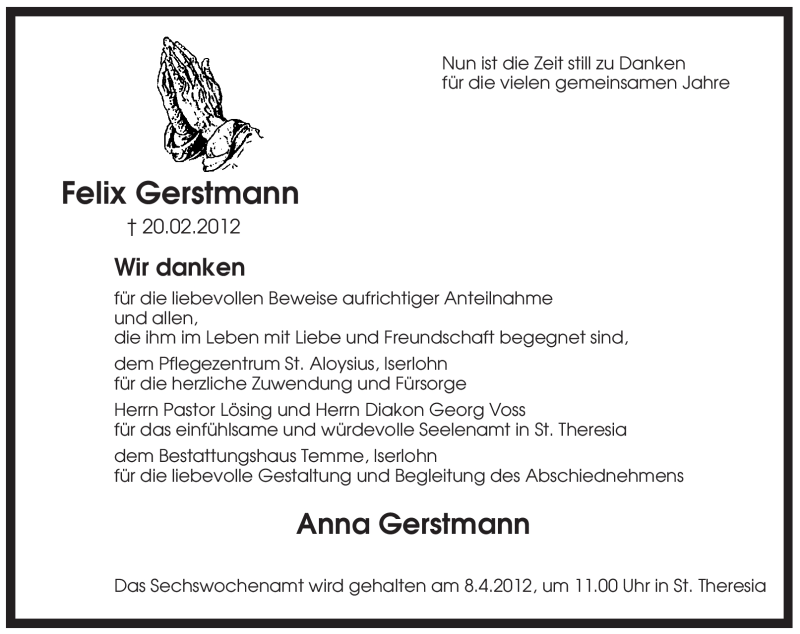 Nun ist die Zeit still zu Danken
für die vielen gemeinsamen Jahre

Felix Gerstmann
† 20.02.2012

Wir danken

für die liebevollen Beweise aufrichtiger Anteilnahme
und allen,
die ihm im Leben mit Liebe und Freundschaft begegnet sind,

dem Pflegezentrum St. Aloysius, Iserlohn
für die herzliche Zuwendung und Fürsorge

Herrn Pastor Lösing und Herrn Diakon Georg Voss
für das einfühlsame und würdevolle Seelenamt in St. Theresia

dem Bestattungshaus Temme, Iserlohn
für die liebevolle Gestaltung und Begleitung des Abschiednehmens

Anna Gerstmann

Das Sechswochenamt wird gehalten am 8.4.2012, um 11.00 Uhr in St. Theresia